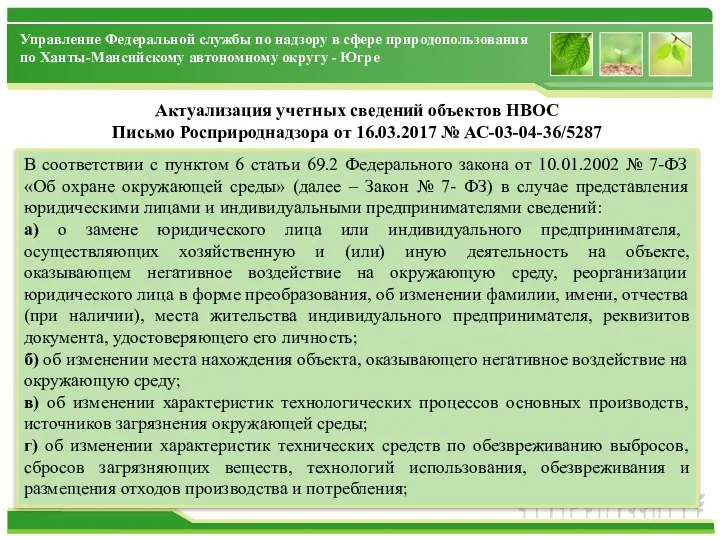 Управление Федеральной службы по надзору в сфере природопользования по Ханты-Мансийскому автономному округу - Югре

Актуализация учетных сведений объектов НВОС
Письмо Росприроднадзора от 16.03.2017 № АС-03-04-36/5287

В соответствии с пунктом 6 статьи 69.2 Федерального закона от 10.01.2002 № 7-ФЗ «Об охране окружающей среды» (далее – Закон № 7- ФЗ) в случае представления юридическими лицами и индивидуальными предпринимателями сведений:

а) о замене юридического лица или индивидуального предпринимателя, осуществляющих хозяйственную и (или) иную деятельность на объекте, оказывающем негативное воздействие на окружающую среду, реорганизации юридического лица в форме преобразования, об изменении фамилии, имени, отчества (при наличии), места жительства индивидуального предпринимателя, реквизитов документа, удостоверяющего его личность;

б) об изменении места нахождения объекта, оказывающего негативное воздействие на окружающую среду;

в) об изменении характеристик технологических процессов основных производств, источников загрязнения окружающей среды;

г) об изменении характеристик технических средств по обезвреживанию выбросов, сбросов загрязняющих веществ, технологий использования, обезвреживания и размещения отходов производства и потребления;